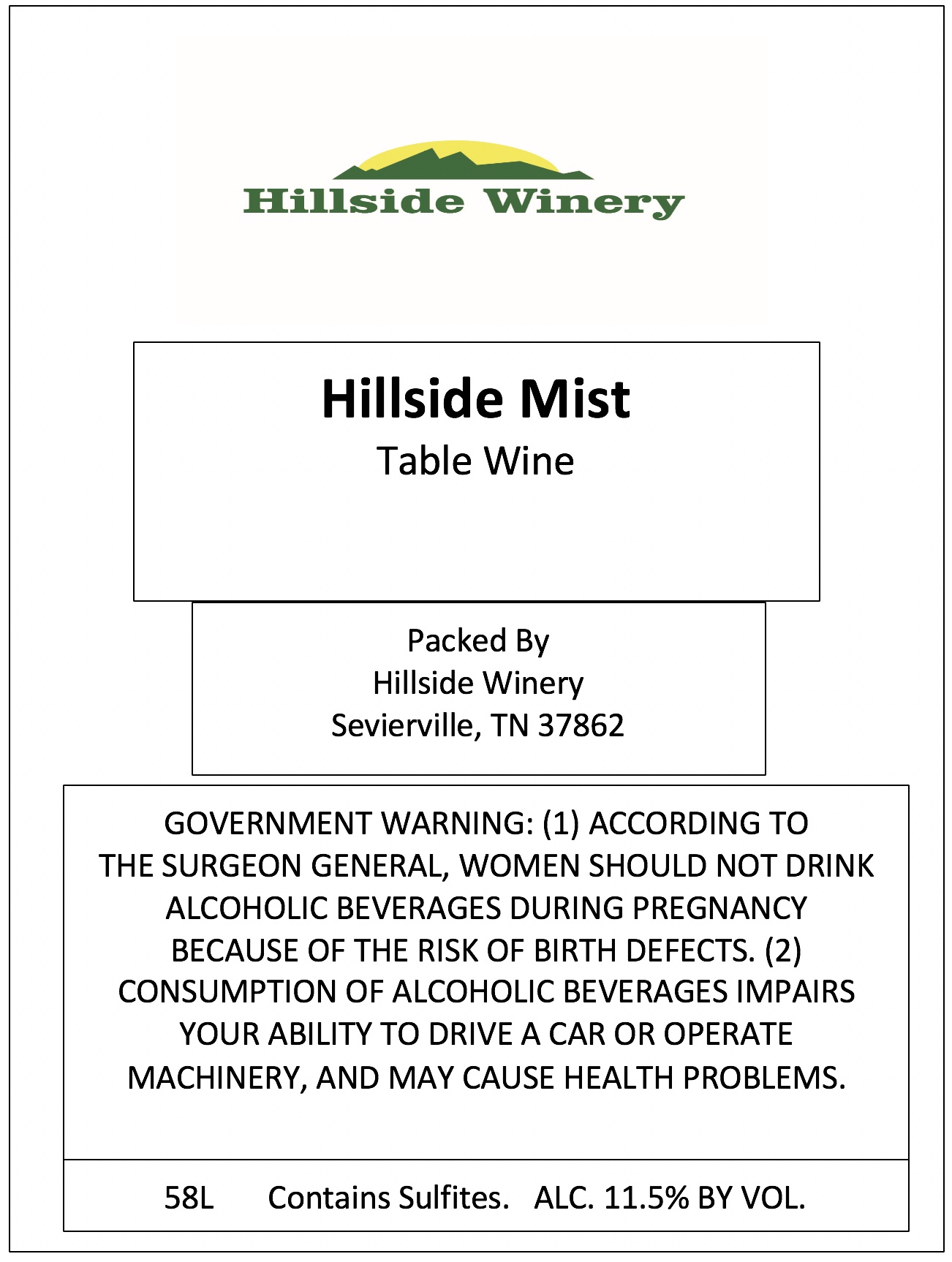 Hillside Winery

Hillside Mist
Table Wine

Packed By
Hillside Winery
Sevierville, TN 37862

GOVERNMENT WARNING: (1) ACCORDING TO THE SURGEON GENERAL, WOMEN SHOULD NOT DRINK ALCOHOLIC BEVERAGES DURING PREGNANCY BECAUSE OF THE RISK OF BIRTH DEFECTS. (2) CONSUMPTION OF ALCOHOLIC BEVERAGES IMPAIRS YOUR ABILITY TO DRIVE A CAR OR OPERATE MACHINERY, AND MAY CAUSE HEALTH PROBLEMS.

58L Contains Sulfites. ALC. 11.5% BY VOL.